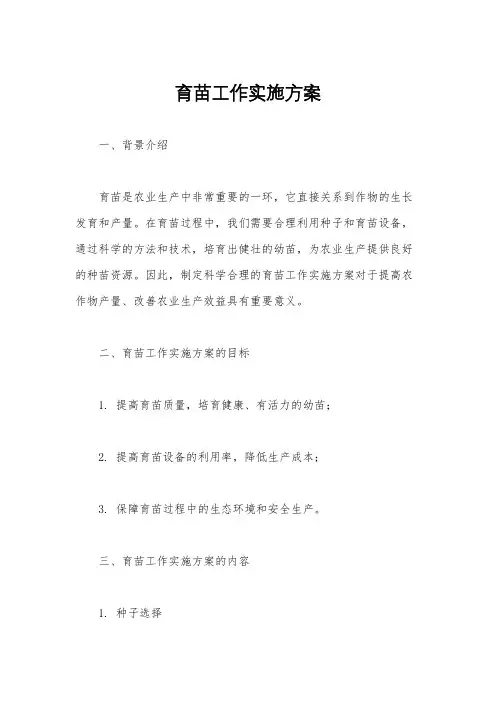 育苗工作实施方案

一、背景介绍

育苗是农业生产中非常重要的一环，它直接关系到作物的生长发育和产量。在育苗过程中，我们需要合理利用种子和育苗设备，通过科学的方法和技术，培育出健壮的幼苗，为农业生产提供良好的种苗资源。因此，制定科学合理的育苗工作实施方案对于提高农作物产量、改善农业生产效益具有重要意义。

二、育苗工作实施方案的目标

1. 提高育苗质量，培育健康、有活力的幼苗；

2. 提高育苗设备的利用率，降低生产成本；

3. 保障育苗过程中的生态环境和安全生产。

三、育苗工作实施方案的内容

1. 种子选择